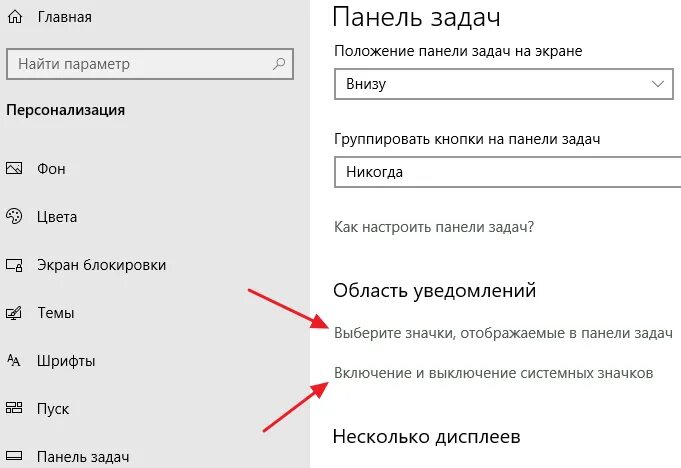 Главная

Найти параметр

Персонализация

Фон

Цвета

Экран блокировки

Темы

Шрифты

Пуск

Панель задач

Панель задач

Положение панели задач на экране

Внизу

Группировать кнопки на панели задач

Никогда

Как настроить панели задач?

Область уведомлений

Выберите значки, отображаемые в панели задач

Включение и выключение системных значков

Несколько дисплеев